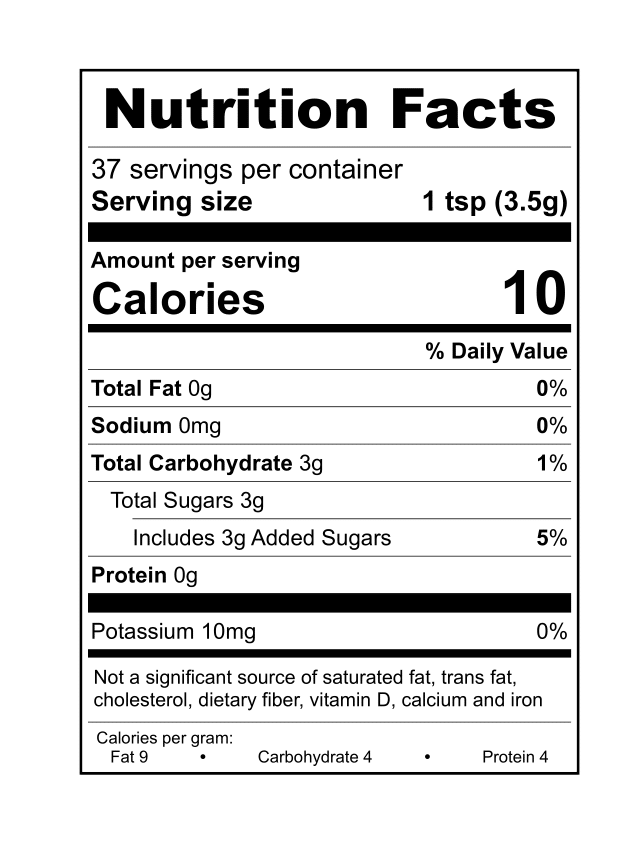 Nutrition Facts

37 servings per container
Serving size 1 tsp (3.5g)

Amount per serving
Calories 10

% Daily Value

Total Fat 0g 0%

Sodium 0mg 0%

Total Carbohydrate 3g 1%

Total Sugars 3g

Includes 3g Added Sugars 5%

Protein 0g

Potassium 10mg 0%

Not a significant source of saturated fat, trans fat, cholesterol, dietary fiber, vitamin D, calcium and iron

Calories per gram:
Fat 9 • Carbohydrate 4 • Protein 4